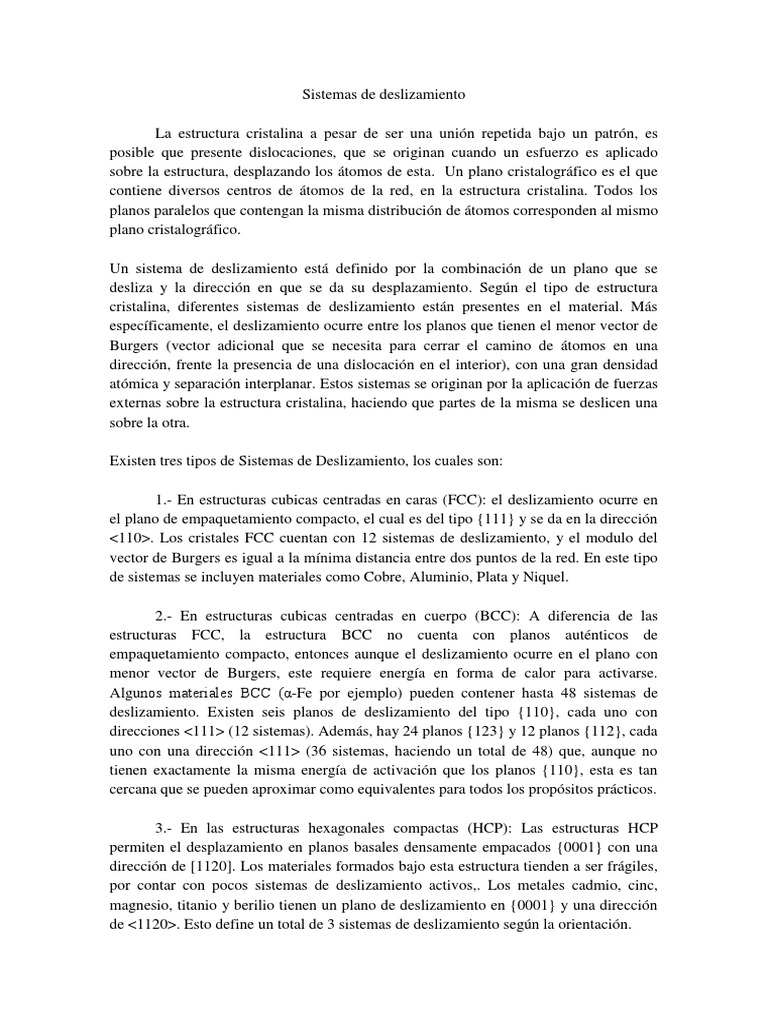 Sistemas de deslizamiento

La estructura cristalina a pesar de ser una unión repetida bajo un patrón, es posible que presente dislocaciones, que se originan cuando un esfuerzo es aplicado sobre la estructura, desplazando los átomos de esta. Un plano cristalográfico es el que contiene diversos centros de átomos de la red, en la estructura cristalina. Todos los planos paralelos que contengan la misma distribución de átomos corresponden al mismo plano cristalográfico.

Un sistema de deslizamiento está definido por la combinación de un plano que se desliza y la dirección en que se da su desplazamiento. Según el tipo de estructura cristalina, diferentes sistemas de deslizamiento están presentes en el material. Más específicamente, el deslizamiento ocurre entre los planos que tienen el menor vector de Burgers (vector adicional que se necesita para cerrar el camino de átomos en una dirección, frente la presencia de una dislocación en el interior), con una gran densidad atómica y separación interplanar. Estos sistemas se originan por la aplicación de fuerzas externas sobre la estructura cristalina, haciendo que partes de la misma se deslicen una sobre la otra.

Existen tres tipos de Sistemas de Deslizamiento, los cuales son:

1.- En estructuras cubicas centradas en caras (FCC): el deslizamiento ocurre en el plano de empaquetamiento compacto, el cual es del tipo {111} y se da en la dirección <110>. Los cristales FCC cuentan con 12 sistemas de deslizamiento, y el modulo del vector de Burgers es igual a la mínima distancia entre dos puntos de la red. En este tipo de sistemas se incluyen materiales como Cobre, Aluminio, Plata y Niquel.

2.- En estructuras cubicas centradas en cuerpo (BCC): A diferencia de las estructuras FCC, la estructura BCC no cuenta con planos auténticos de empaquetamiento compacto, entonces aunque el deslizamiento ocurre en el plano con menor vector de Burgers, este requiere energía en forma de calor para activarse. Algunos materiales BCC (α-Fe por ejemplo) pueden contener hasta 48 sistemas de deslizamiento. Existen seis planos de deslizamiento del tipo {110}, cada uno con direcciones <111> (12 sistemas). Además, hay 24 planos {123} y 12 planos {112}, cada uno con una dirección <111> (36 sistemas, haciendo un total de 48) que, aunque no tienen exactamente la misma energía de activación que los planos {110}, esta es tan cercana que se pueden aproximar como equivalentes para todos los propósitos prácticos.

3.- En las estructuras hexagonales compactas (HCP): Las estructuras HCP permiten el desplazamiento en planos basales densamente empacados {0001} con una dirección de [1120]. Los materiales formados bajo esta estructura tienden a ser frágiles, por contar con pocos sistemas de deslizamiento activos,. Los metales cadmio, cinc, magnesio, titanio y berilio tienen un plano de deslizamiento en {0001} y una dirección de <1120>. Esto define un total de 3 sistemas de deslizamiento según la orientación.